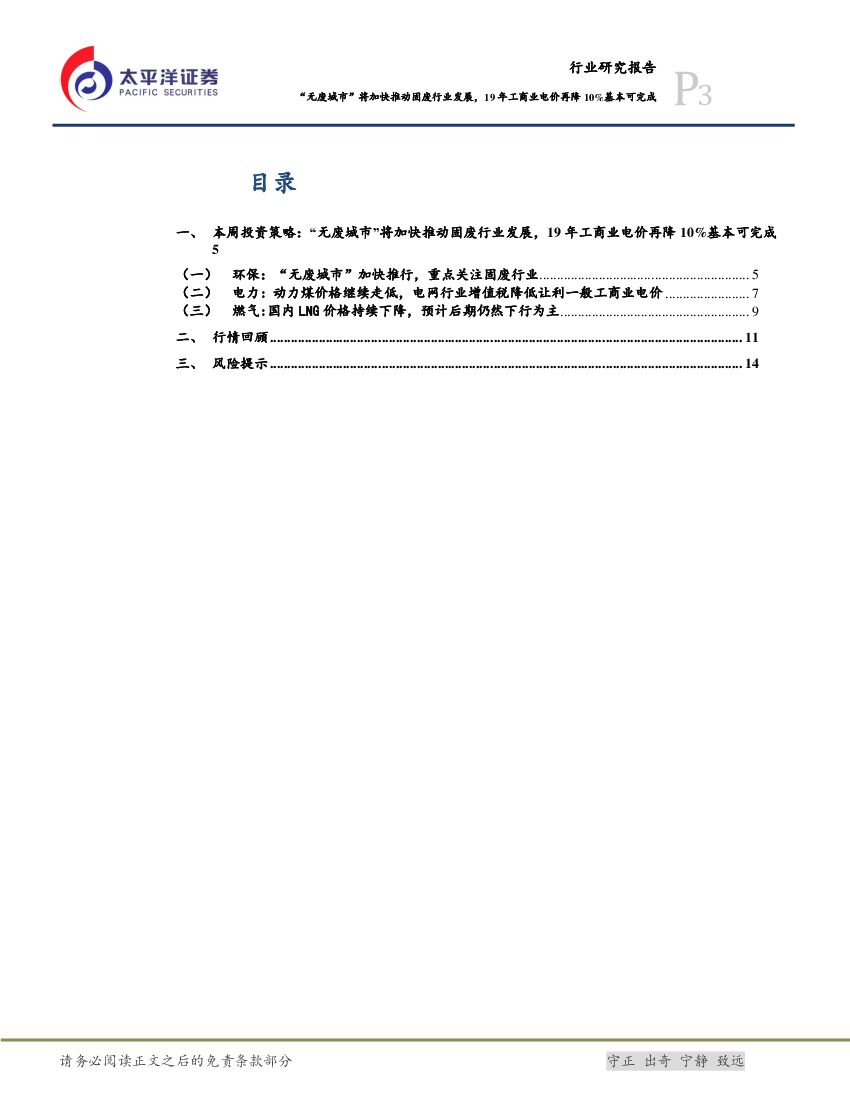 太平洋证券
PACIFIC SECURITIES

行业研究报告

“无废城市”将加快推动固废行业发展，19年工商业电价再降10%基本可完成

P3

目录

一、 本周投资策略：“无废城市”将加快推动固废行业发展，19年工商业电价再降10%基本可完成 5

（一） 环保：“无废城市”加快推行，重点关注固废行业 5
（二） 电力：动力煤价格继续走低，电网行业增值税降低让利一般工商业电价 7
（三） 燃气：国内LNG价格持续下降，预计后期仍然下行为主 9

二、 行情回顾 11

三、 风险提示 14

请务必阅读正文之后的免责条款部分

守正 出奇 宁静 致远